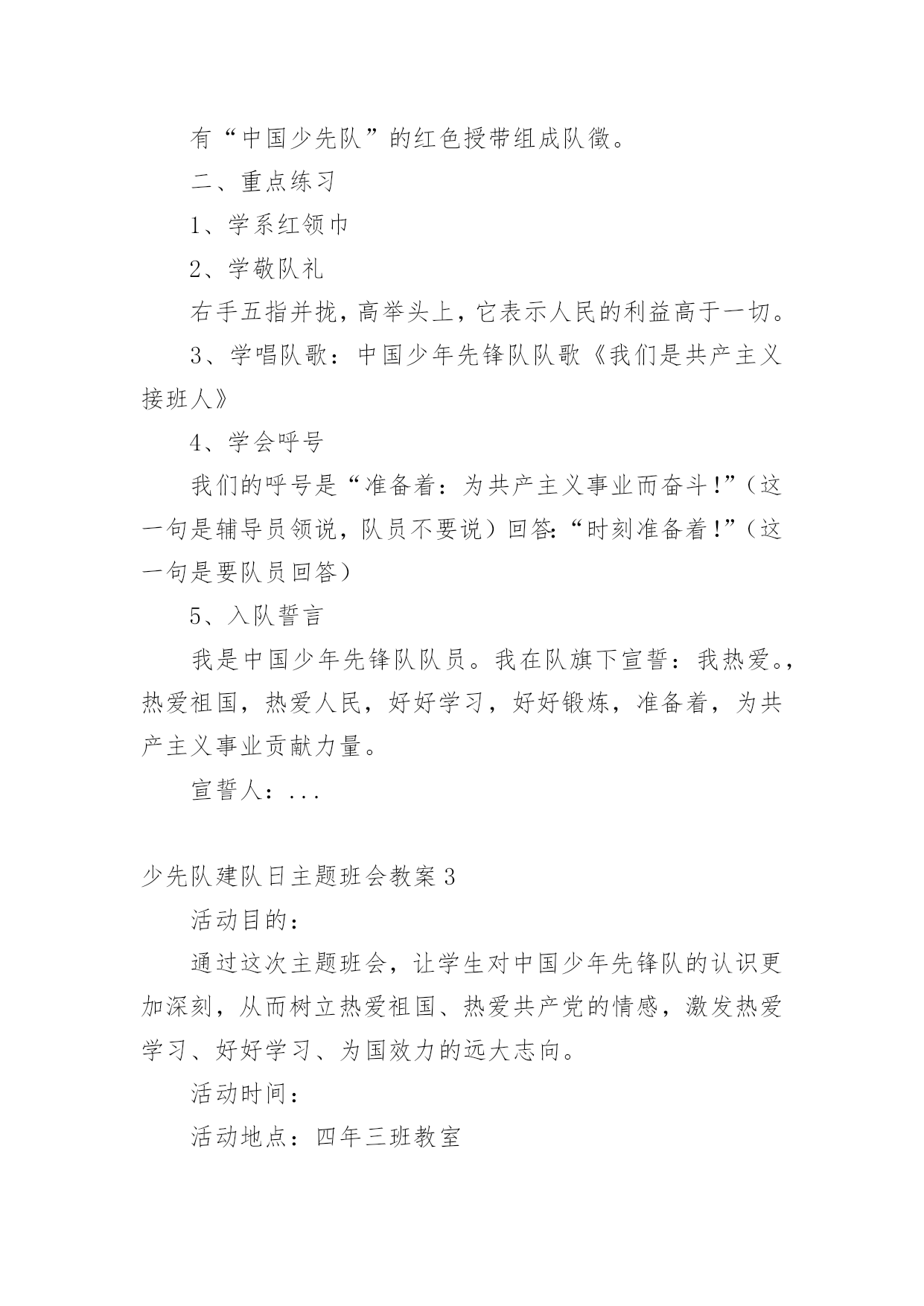 有“中国少先队”的红色授带组成队徽。

二、重点练习

1、学系红领巾

2、学敬队礼

右手五指并拢，高举头上，它表示人民的利益高于一切。

3、学唱队歌：中国少年先锋队队歌《我们是共产主义接班人》

4、学会呼号

我们的呼号是“准备着：为共产主义事业而奋斗!”（这一句是辅导员领说，队员不要说）回答:“时刻准备着!”（这一句是要队员回答）

5、入队誓言

我是中国少年先锋队队员。我在队旗下宣誓：我热爱。，热爱祖国，热爱人民，好好学习，好好锻炼，准备着，为共产主义事业贡献力量。

宣誓人：...

少先队建队日主题班会教案3

活动目的：

通过这次主题班会，让学生对中国少年先锋队的认识更加深刻，从而树立热爱祖国、热爱共产党的情感，激发热爱学习、好好学习、为国效力的远大志向。

活动时间：

活动地点：四年三班教室